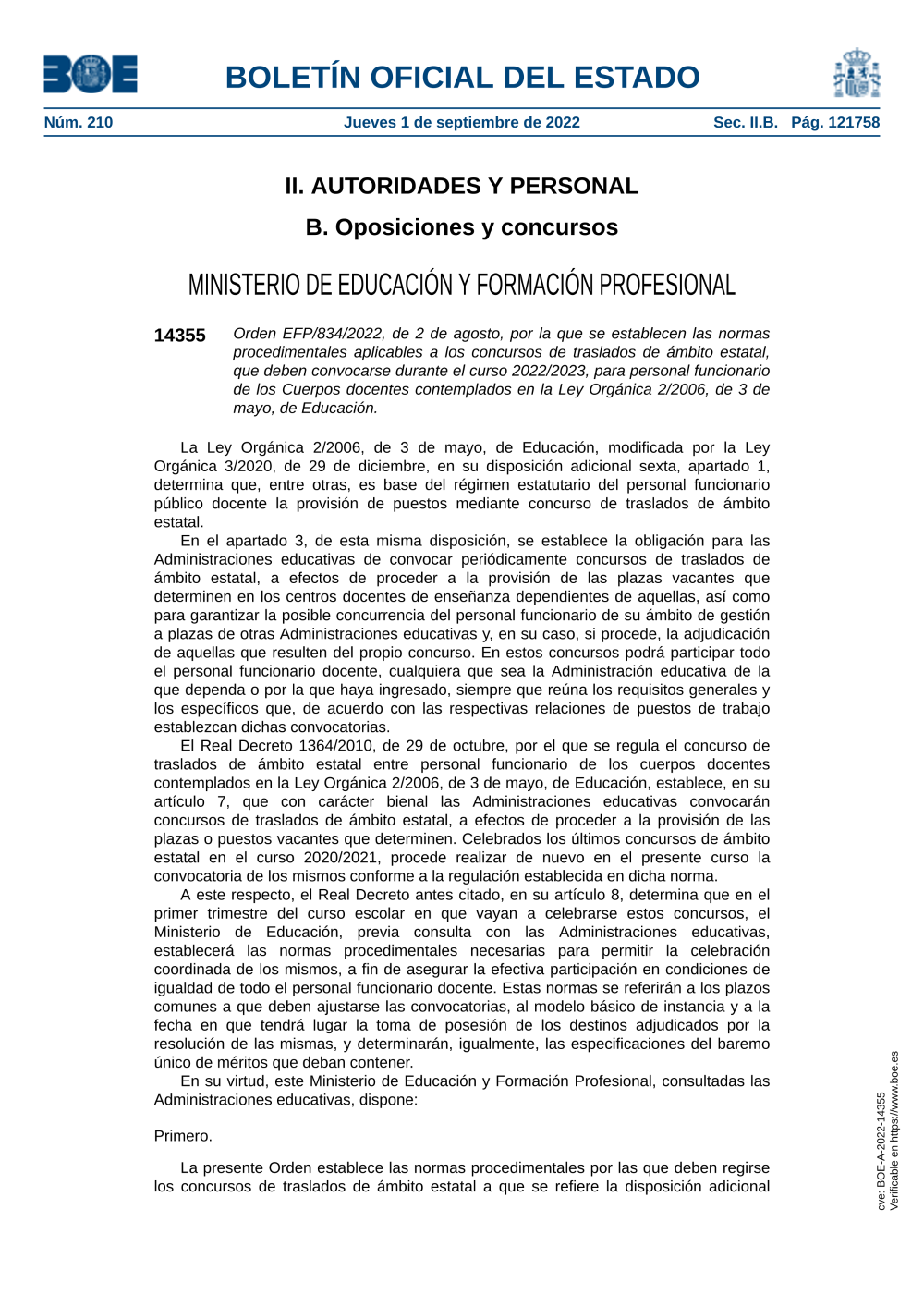 BOE

BOLETÍN OFICIAL DEL ESTADO

Núm. 210 Jueves 1 de septiembre de 2022 Sec. II.B. Pág. 121758

II. AUTORIDADES Y PERSONAL

B. Oposiciones y concursos

MINISTERIO DE EDUCACIÓN Y FORMACIÓN PROFESIONAL

14355 Orden EFP/834/2022, de 2 de agosto, por la que se establecen las normas procedimentales aplicables a los concursos de traslados de ámbito estatal, que deben convocarse durante el curso 2022/2023, para personal funcionario de los Cuerpos docentes contemplados en la Ley Orgánica 2/2006, de 3 de mayo, de Educación.

La Ley Orgánica 2/2006, de 3 de mayo, de Educación, modificada por la Ley Orgánica 3/2020, de 29 de diciembre, en su disposición adicional sexta, apartado 1, determina que, entre otras, es base del régimen estatutario del personal funcionario público docente la provisión de puestos mediante concurso de traslados de ámbito estatal.

En el apartado 3, de esta misma disposición, se establece la obligación para las Administraciones educativas de convocar periódicamente concursos de traslados de ámbito estatal, a efectos de proceder a la provisión de las plazas vacantes que determinen en los centros docentes de enseñanza dependientes de aquellas, así como para garantizar la posible concurrencia del personal funcionario de su ámbito de gestión a plazas de otras Administraciones educativas y, en su caso, si procede, la adjudicación de aquellas que resulten del propio concurso. En estos concursos podrá participar todo el personal funcionario docente, cualquiera que sea la Administración educativa de la que dependa o por la que haya ingresado, siempre que reúna los requisitos generales y los específicos que, de acuerdo con las respectivas relaciones de puestos de trabajo establezcan dichas convocatorias.

El Real Decreto 1364/2010, de 29 de octubre, por el que se regula el concurso de traslados de ámbito estatal entre personal funcionario de los cuerpos docentes contemplados en la Ley Orgánica 2/2006, de 3 de mayo, de Educación, establece, en su artículo 7, que con carácter bienal las Administraciones educativas convocarán concursos de traslados de ámbito estatal, a efectos de proceder a la provisión de las plazas o puestos vacantes que determinen. Celebrados los últimos concursos de ámbito estatal en el curso 2020/2021, procede realizar de nuevo en el presente curso la convocatoria de los mismos conforme a la regulación establecida en dicha norma.

A este respecto, el Real Decreto antes citado, en su artículo 8, determina que en el primer trimestre del curso escolar en que vayan a celebrarse estos concursos, el Ministerio de Educación, previa consulta con las Administraciones educativas, establecerá las normas procedimentales necesarias para permitir la celebración coordinada de los mismos, a fin de asegurar la efectiva participación en condiciones de igualdad de todo el personal funcionario docente. Estas normas se referirán a los plazos comunes a que deben ajustarse las convocatorias, al modelo básico de instancia y a la fecha en que tendrá lugar la toma de posesión de los destinos adjudicados por la resolución de las mismas, y determinarán, igualmente, las especificaciones del baremo único de méritos que deban contener.

En su virtud, este Ministerio de Educación y Formación Profesional, consultadas las Administraciones educativas, dispone:

Primero.

La presente Orden establece las normas procedimentales por las que deben regirse los concursos de traslados de ámbito estatal a que se refiere la disposición adicional

cve: BOE-A-2022-14355
Verificable en https://www.boe.es